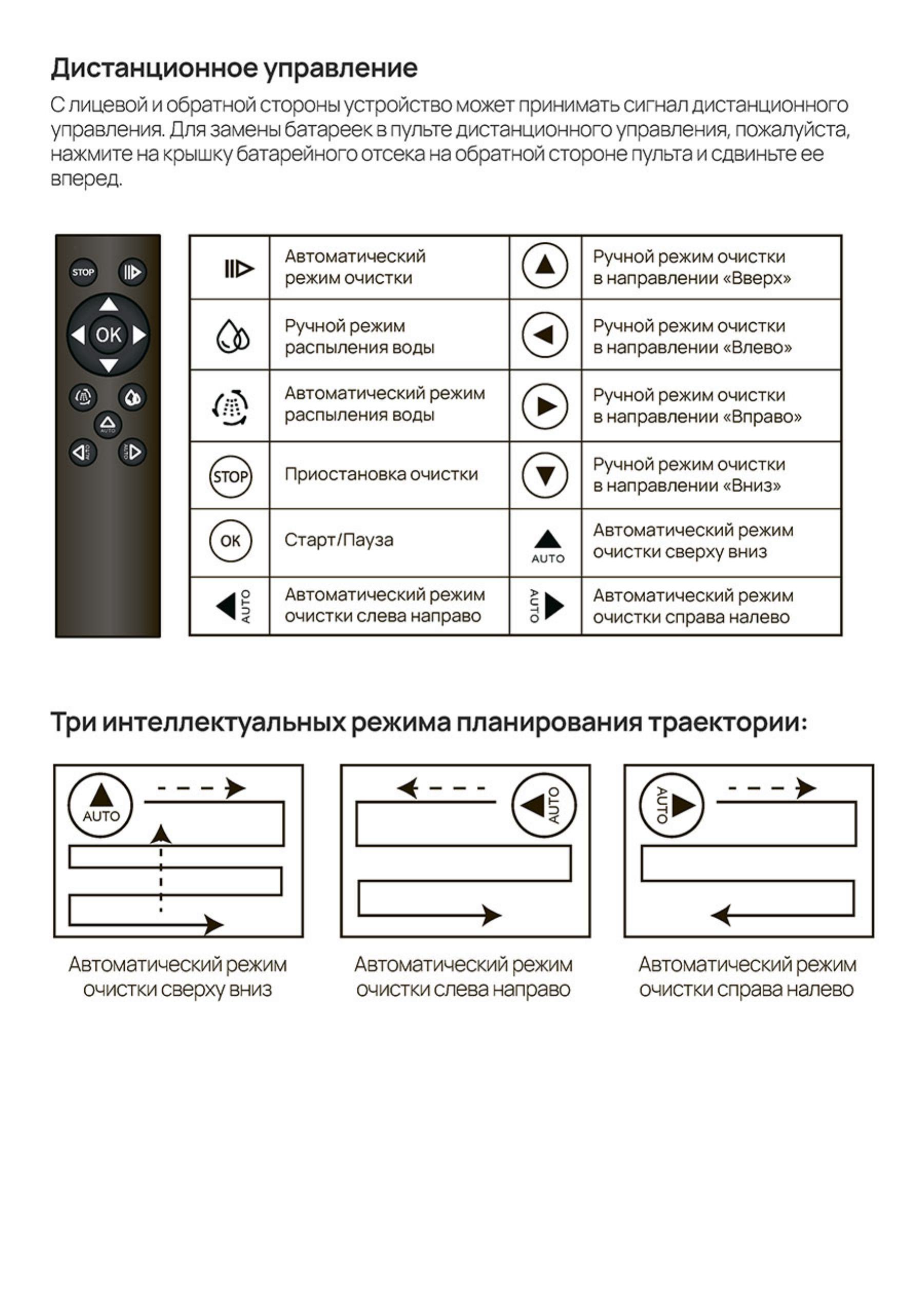 Дистанционное управление

С лицевой и обратной стороны устройство может принимать сигнал дистанционного управления. Для замены батареек в пульте дистанционного управления, пожалуйста, нажмите на крышку батарейного отсека на обратной стороне пульта и сдвиньте ее вперед.

STOP
OK
AUTO
AUTO
AUTO

| | | | |
|---|---|---|---|
| | Автоматический режим очистки | | Ручной режим очистки в направлении «Вверх» |
| | Ручной режим распыления воды | | Ручной режим очистки в направлении «Влево» |
| | Автоматический режим распыления воды | | Ручной режим очистки в направлении «Вправо» |
| STOP | Приостановка очистки | | Ручной режим очистки в направлении «Вниз» |
| OK | Старт/Пауза | AUTO | Автоматический режим очистки сверху вниз |
| AUTO | Автоматический режим очистки слева направо | AUTO | Автоматический режим очистки справа налево |

Три интеллектуальных режима планирования траектории:

AUTO
Автоматический режим очистки сверху вниз

AUTO
Автоматический режим очистки слева направо

AUTO
Автоматический режим очистки справа налево